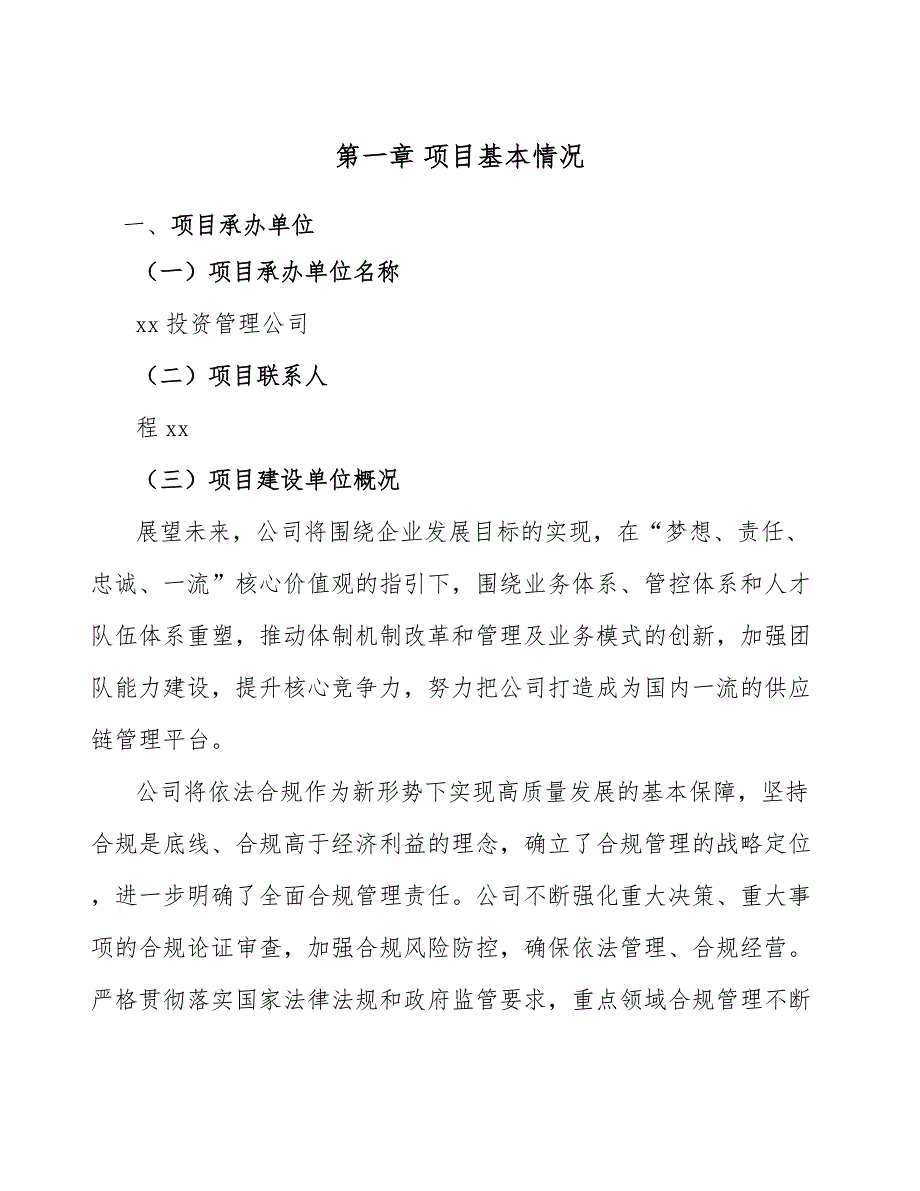 第一章 项目基本情况

一、项目承办单位

（一）项目承办单位名称

xx 投资管理公司

（二）项目联系人

程 xx

（三）项目建设单位概况

展望未来，公司将围绕企业发展目标的实现，在“梦想、责任、忠诚、一流”核心价值观的指引下，围绕业务体系、管控体系和人才队伍体系重塑，推动体制机制改革和管理及业务模式的创新，加强团队能力建设，提升核心竞争力，努力把公司打造成为国内一流的供应链管理平台。

公司将依法合规作为新形势下实现高质量发展的基本保障，坚持合规是底线、合规高于经济利益的理念，确立了合规管理的战略定位，进一步明确了全面合规管理责任。公司不断强化重大决策、重大事项的合规论证审查，加强合规风险防控，确保依法管理、合规经营。严格贯彻落实国家法律法规和政府监管要求，重点领域合规管理不断